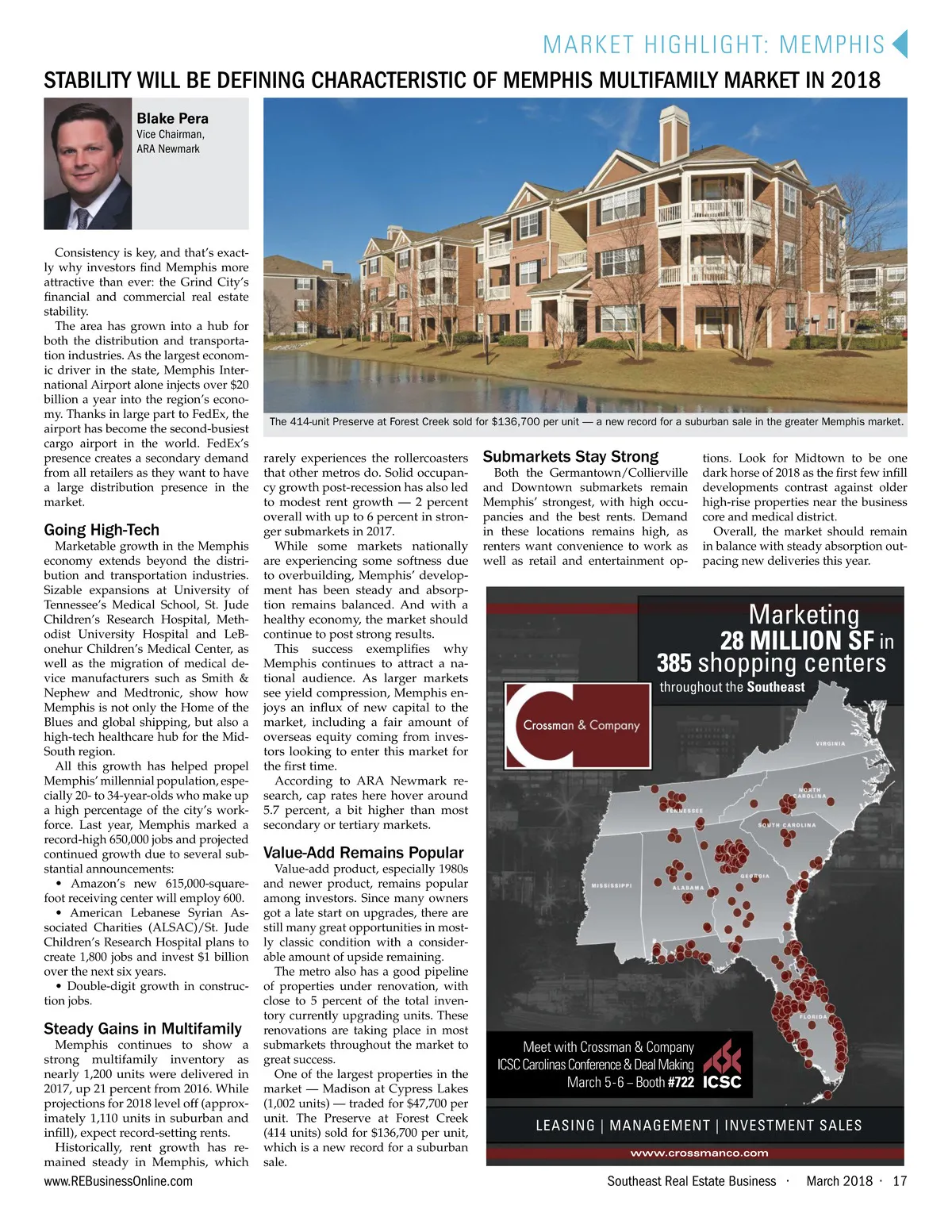 MARKET HIGHLIGHT: MEMPHIS

STABILITY WILL BE DEFINING CHARACTERISTIC OF MEMPHIS MULTIFAMILY MARKET IN 2018

Blake Pera
Vice Chairman,
ARA Newmark

The 414-unit Preserve at Forest Creek sold for $136,700 per unit — a new record for a suburban sale in the greater Memphis market.

Consistency is key, and that's exactly why investors find Memphis more attractive than ever: the Grind City's financial and commercial real estate stability.

The area has grown into a hub for both the distribution and transportation industries. As the largest economic driver in the state, Memphis International Airport alone injects over $20 billion a year into the region's economy. Thanks in large part to FedEx, the airport has become the second-busiest cargo airport in the world. FedEx's presence creates a secondary demand from all retailers as they want to have a large distribution presence in the market.

Going High-Tech

Marketable growth in the Memphis economy extends beyond the distribution and transportation industries. Sizable expansions at University of Tennessee's Medical School, St. Jude Children's Research Hospital, Methodist University Hospital and LeBonehur Children's Medical Center, as well as the migration of medical device manufacturers such as Smith & Nephew and Medtronic, show how Memphis is not only the Home of the Blues and global shipping, but also a high-tech healthcare hub for the Mid-South region.

All this growth has helped propel Memphis' millennial population, especially 20- to 34-year-olds who make up a high percentage of the city's workforce. Last year, Memphis marked a record-high 650,000 jobs and projected continued growth due to several substantial announcements:

• Amazon's new 615,000-square-foot receiving center will employ 600.

• American Lebanese Syrian Associated Charities (ALSAC)/St. Jude Children's Research Hospital plans to create 1,800 jobs and invest $1 billion over the next six years.

• Double-digit growth in construction jobs.

Steady Gains in Multifamily

Memphis continues to show a strong multifamily inventory as nearly 1,200 units were delivered in 2017, up 21 percent from 2016. While projections for 2018 level off (approximately 1,110 units in suburban and infill), expect record-setting rents.

Historically, rent growth has remained steady in Memphis, which rarely experiences the rollercoasters that other metros do. Solid occupancy growth post-recession has also led to modest rent growth — 2 percent overall with up to 6 percent in stronger submarkets in 2017.

While some markets nationally are experiencing some softness due to overbuilding, Memphis' development has been steady and absorption remains balanced. And with a healthy economy, the market should continue to post strong results.

This success exemplifies why Memphis continues to attract a national audience. As larger markets see yield compression, Memphis enjoys an influx of new capital to the market, including a fair amount of overseas equity coming from investors looking to enter this market for the first time.

According to ARA Newmark research, cap rates here hover around 5.7 percent, a bit higher than most secondary or tertiary markets.

Value-Add Remains Popular

Value-add product, especially 1980s and newer product, remains popular among investors. Since many owners got a late start on upgrades, there are still many great opportunities in mostly classic condition with a considerable amount of upside remaining.

The metro also has a good pipeline of properties under renovation, with close to 5 percent of the total inventory currently upgrading units. These renovations are taking place in most submarkets throughout the market to great success.

One of the largest properties in the market — Madison at Cypress Lakes (1,002 units) — traded for $47,700 per unit. The Preserve at Forest Creek (414 units) sold for $136,700 per unit, which is a new record for a suburban sale.

Submarkets Stay Strong

Both the Germantown/Collierville and Downtown submarkets remain Memphis' strongest, with high occupancies and the best rents. Demand in these locations remains high, as renters want convenience to work as well as retail and entertainment options. Look for Midtown to be one dark horse of 2018 as the first few infill developments contrast against older high-rise properties near the business core and medical district.

Overall, the market should remain in balance with steady absorption outpacing new deliveries this year.

Marketing
28 MILLION SF in
385 shopping centers
throughout the Southeast

Crossman & Company

VIRGINIA
NORTH CAROLINA
TENNESSEE
SOUTH CAROLINA
GEORGIA
MISSISSIPPI
ALABAMA
FLORIDA

Meet with Crossman & Company
ICSC Carolinas Conference & Deal Making
March 5-6 – Booth #722 ICSC

LEASING | MANAGEMENT | INVESTMENT SALES
www.crossmanco.com

www.REBusinessOnline.com
Southeast Real Estate Business · March 2018 · 17